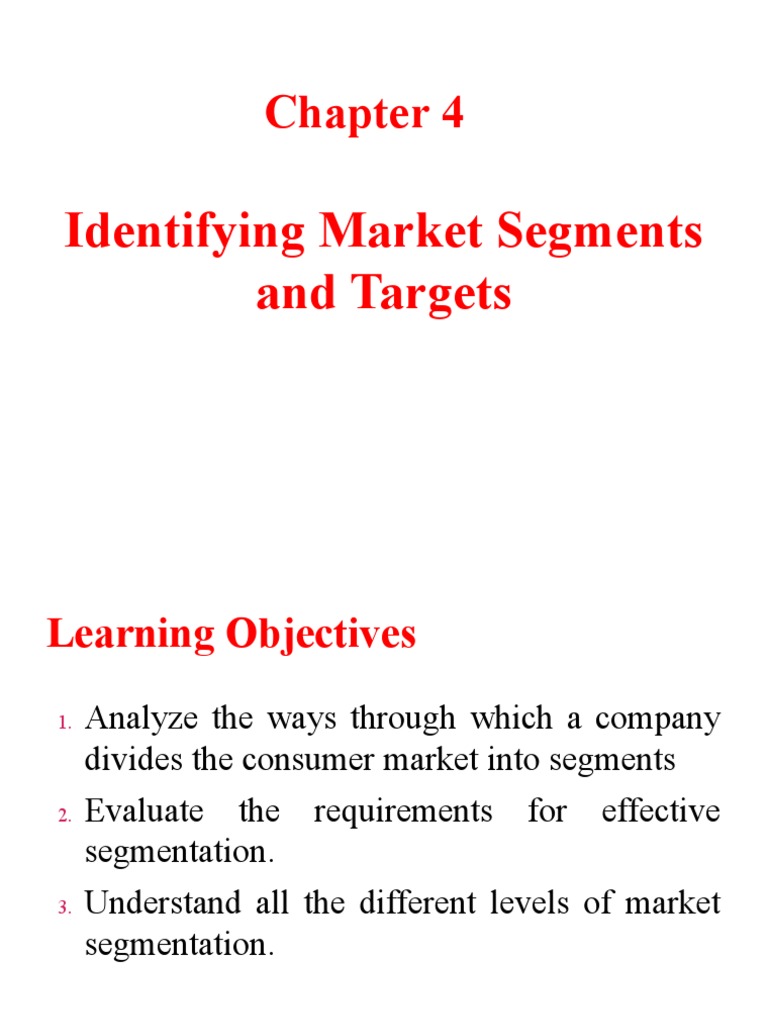 Chapter 4

Identifying Market Segments and Targets

Learning Objectives

1. Analyze the ways through which a company divides the consumer market into segments
2. Evaluate the requirements for effective segmentation.
3. Understand all the different levels of market segmentation.